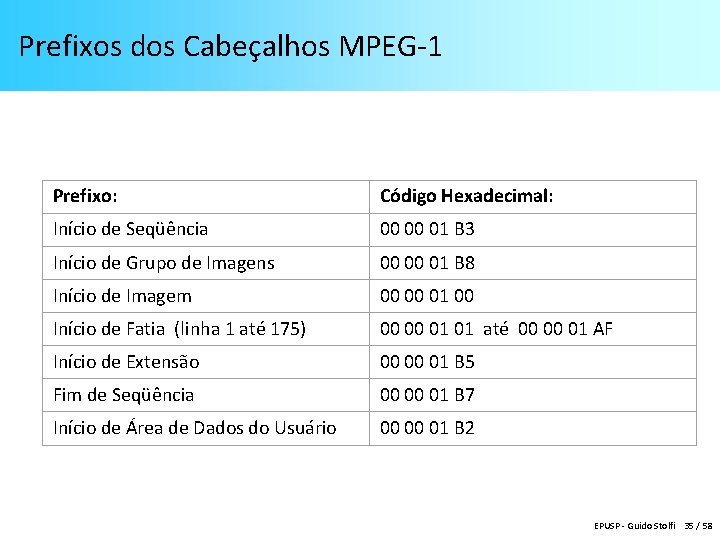 Prefixos dos Cabeçalhos MPEG-1

| Prefixo: | Código Hexadecimal: |
|---|---|
| Início de Seqüência | 00 00 01 B3 |
| Início de Grupo de Imagens | 00 00 01 B8 |
| Início de Imagem | 00 00 01 00 |
| Início de Fatia (linha 1 até 175) | 00 00 01 01 até 00 00 01 AF |
| Início de Extensão | 00 00 01 B5 |
| Fim de Seqüência | 00 00 01 B7 |
| Início de Área de Dados do Usuário | 00 00 01 B2 |

EPUSP - Guido Stolfi 35 / 58